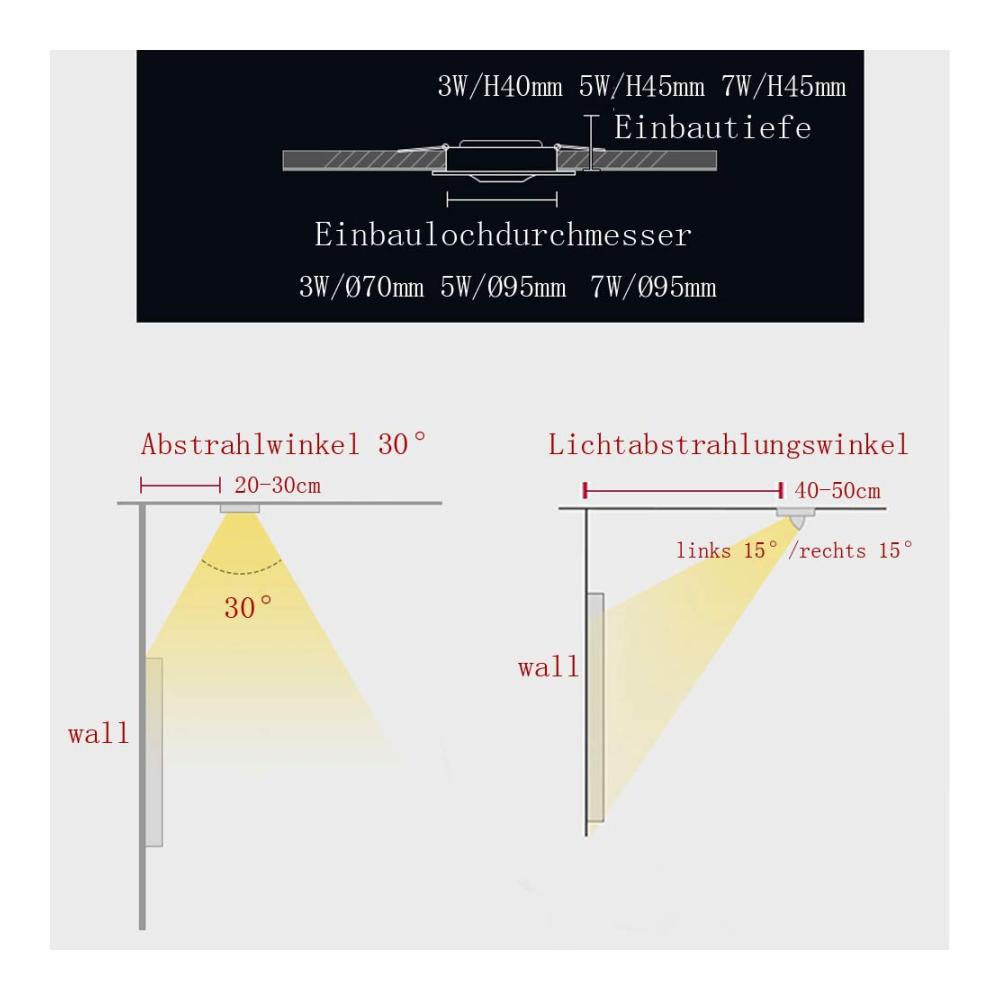 3W/H40mm 5W/H45mm 7W/H45mm

Einbautiefe

Einbaulochdurchmesser

3W/Ø70mm 5W/Ø95mm 7W/Ø95mm

Abstrahlwinkel 30°

20-30cm

30°

wall

Lichtabstrahlungswinkel

40-50cm

links 15° /rechts 15°

wall